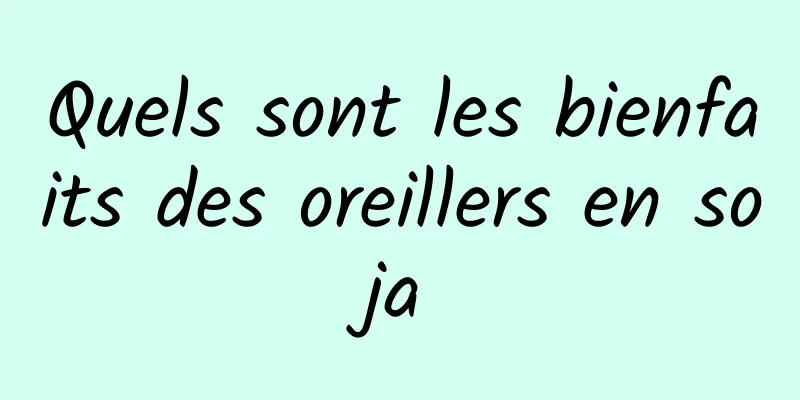 Quels sont les bienfaits des oreillers en soja